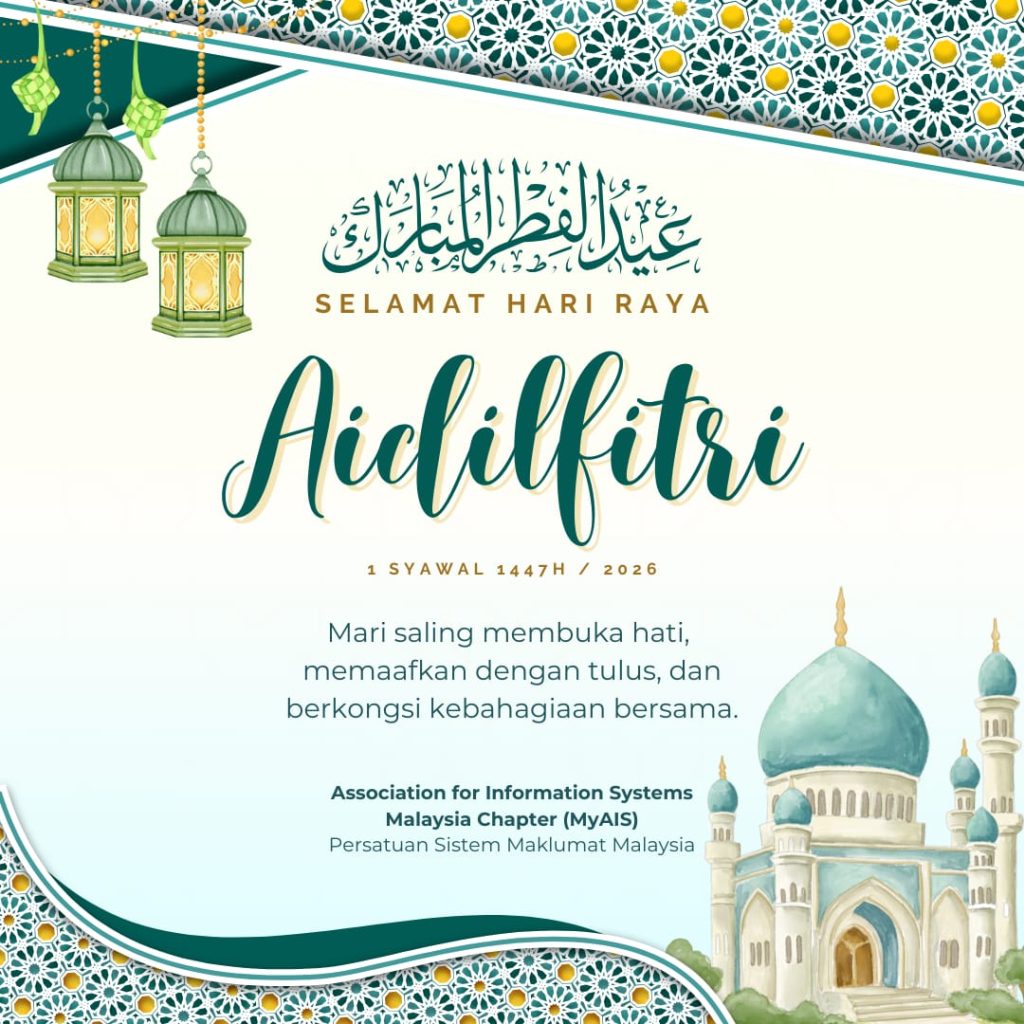 عيد الفطر المبارك

SELAMAT HARI RAYA

Aidilfitri

1 SYAWAL 1447H / 2026

Mari saling membuka hati, memaafkan dengan tulus, dan berkongsi kebahagiaan bersama.

Association for Information Systems Malaysia Chapter (MyAIS)
Persatuan Sistem Maklumat Malaysia